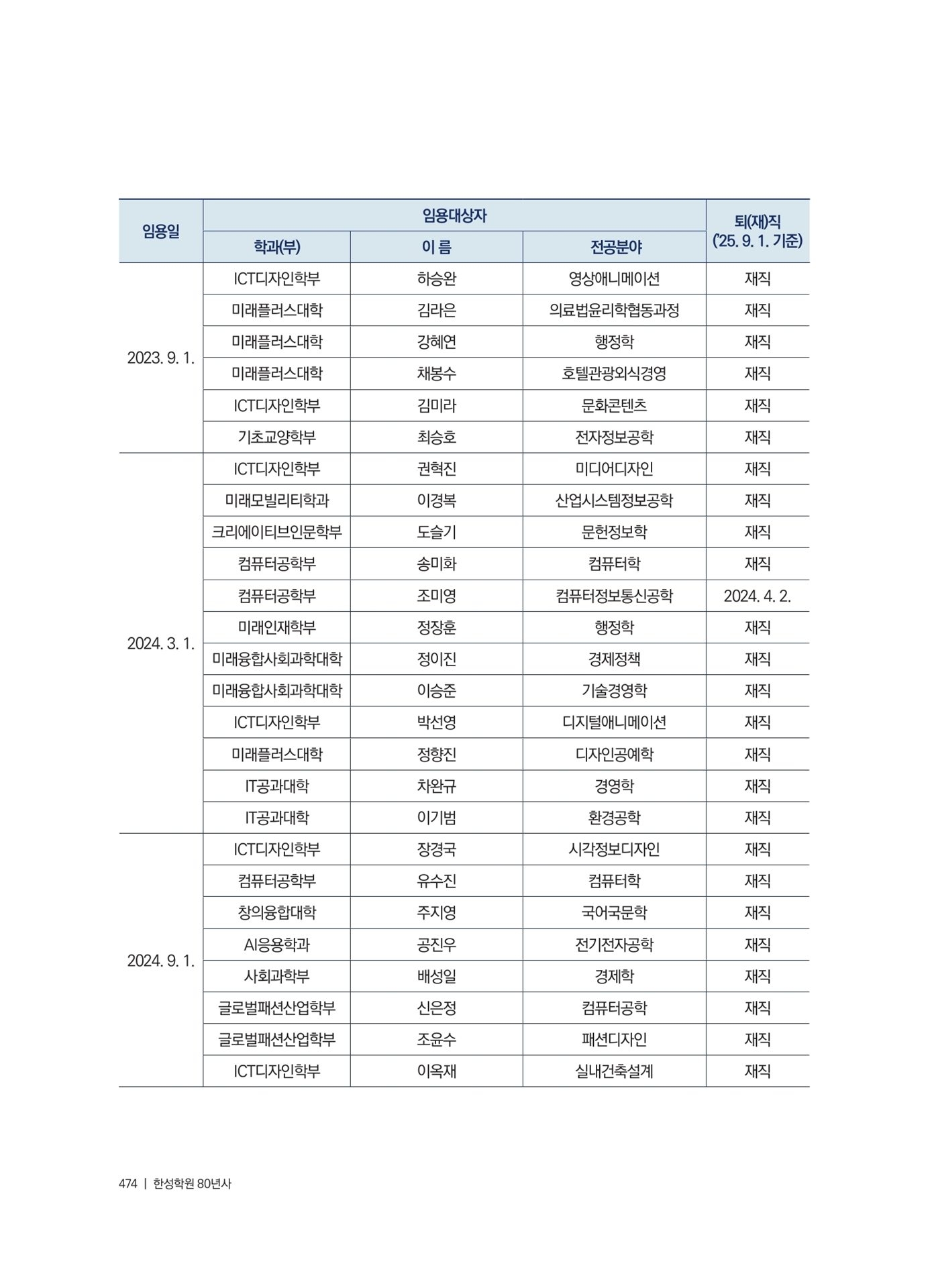 | 임용일 | 임용대상자 | | | 퇴(재)직 ('25. 9. 1. 기준) |
|---|---|---|---|---|
| | 학과(부) | 이 름 | 전공분야 | |
| 2023. 9. 1. | ICT디자인학부 | 하승완 | 영상애니메이션 | 재직 |
| | 미래플러스대학 | 김라은 | 의료법윤리학협동과정 | 재직 |
| | 미래플러스대학 | 강혜연 | 행정학 | 재직 |
| | 미래플러스대학 | 채봉수 | 호텔관광외식경영 | 재직 |
| | ICT디자인학부 | 김미라 | 문화콘텐츠 | 재직 |
| | 기초교양학부 | 최승호 | 전자정보공학 | 재직 |
| 2024. 3. 1. | ICT디자인학부 | 권혁진 | 미디어디자인 | 재직 |
| | 미래모빌리티학과 | 이경복 | 산업시스템정보공학 | 재직 |
| | 크리에이티브인문학부 | 도슬기 | 문헌정보학 | 재직 |
| | 컴퓨터공학부 | 송미화 | 컴퓨터학 | 재직 |
| | 컴퓨터공학부 | 조미영 | 컴퓨터정보통신공학 | 2024. 4. 2. |
| | 미래인재학부 | 정장훈 | 행정학 | 재직 |
| | 미래융합사회과학대학 | 정이진 | 경제정책 | 재직 |
| | 미래융합사회과학대학 | 이승준 | 기술경영학 | 재직 |
| | ICT디자인학부 | 박선영 | 디지털애니메이션 | 재직 |
| | 미래플러스대학 | 정향진 | 디자인공예학 | 재직 |
| | IT공과대학 | 차완규 | 경영학 | 재직 |
| | IT공과대학 | 이기범 | 환경공학 | 재직 |
| 2024. 9. 1. | ICT디자인학부 | 장경국 | 시각정보디자인 | 재직 |
| | 컴퓨터공학부 | 유수진 | 컴퓨터학 | 재직 |
| | 창의융합대학 | 주지영 | 국어국문학 | 재직 |
| | AI응용학과 | 공진우 | 전기전자공학 | 재직 |
| | 사회과학부 | 배성일 | 경제학 | 재직 |
| | 글로벌패션산업학부 | 신은정 | 컴퓨터공학 | 재직 |
| | 글로벌패션산업학부 | 조윤수 | 패션디자인 | 재직 |
| | ICT디자인학부 | 이옥재 | 실내건축설계 | 재직 |

474 | 한성학원 80년사